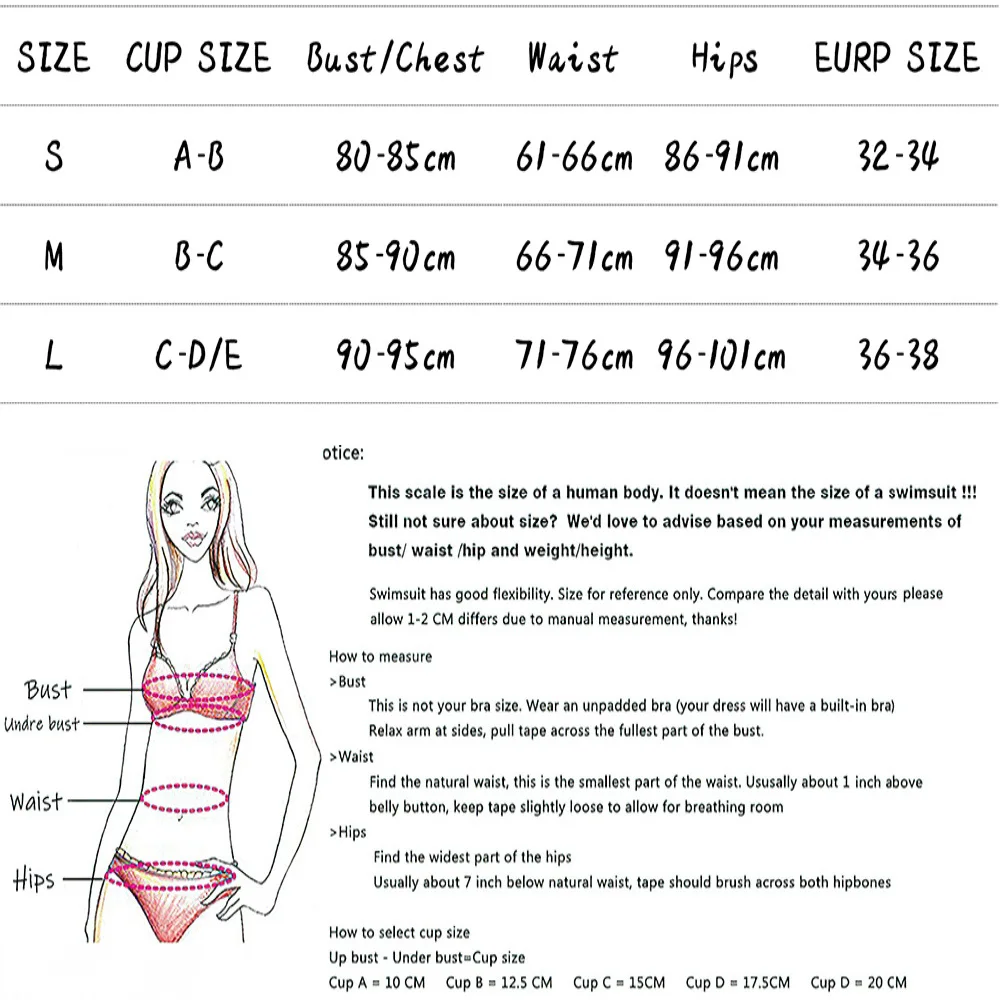 | SIZE | CUP SIZE | Bust/Chest | Waist | Hips | EURP SIZE |
|---|---|---|---|---|---|
| S | A-B | 80-85cm | 61-66cm | 86-91cm | 32-34 |
| M | B-C | 85-90cm | 66-71cm | 91-96cm | 34-36 |
| L | C-D/E | 90-95cm | 71-76cm | 96-101cm | 36-38 |

Bust
Undre bust
Waist
Hips

otice:

This scale is the size of a human body. It doesn't mean the size of a swimsuit !!! Still not sure about size? We'd love to advise based on your measurements of bust/ waist /hip and weight/height.

Swimsuit has good flexibility. Size for reference only. Compare the detail with yours please allow 1-2 CM differs due to manual measurement, thanks!

How to measure
>Bust
This is not your bra size. Wear an unpadded bra (your dress will have a built-in bra)
Relax arm at sides, pull tape across the fullest part of the bust.
>Waist
Find the natural waist, this is the smallest part of the waist. Ususally about 1 inch above belly button, keep tape slightly loose to allow for breathing room
>Hips
Find the widest part of the hips
Usually about 7 inch below natural waist, tape should brush across both hipbones

How to select cup size
Up bust - Under bust=Cup size
Cup A = 10 CM Cup B = 12.5 CM Cup C = 15CM Cup D = 17.5CM Cup D = 20 CM